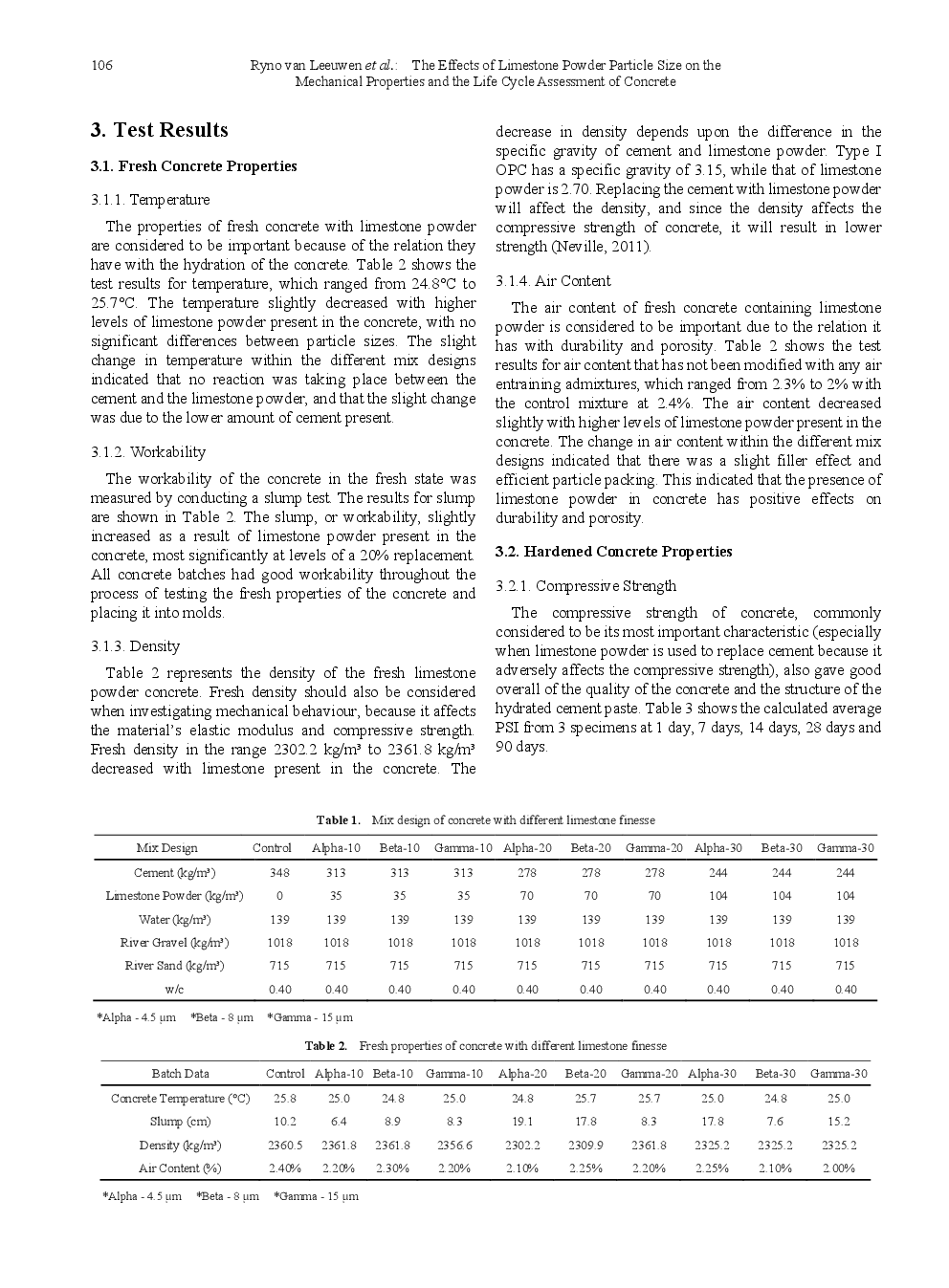 106 Ryno van Leeuwen et al.: The Effects of Limestone Powder Particle Size on the Mechanical Properties and the Life Cycle Assessment of Concrete

3. Test Results

3.1. Fresh Concrete Properties

3.1.1. Temperature

The properties of fresh concrete with limestone powder are considered to be important because of the relation they have with the hydration of the concrete. Table 2 shows the test results for temperature, which ranged from 24.8°C to 25.7°C. The temperature slightly decreased with higher levels of limestone powder present in the concrete, with no significant differences between particle sizes. The slight change in temperature within the different mix designs indicated that no reaction was taking place between the cement and the limestone powder, and that the slight change was due to the lower amount of cement present.

3.1.2. Workability

The workability of the concrete in the fresh state was measured by conducting a slump test. The results for slump are shown in Table 2. The slump, or workability, slightly increased as a result of limestone powder present in the concrete, most significantly at levels of a 20% replacement. All concrete batches had good workability throughout the process of testing the fresh properties of the concrete and placing it into molds.

3.1.3. Density

Table 2 represents the density of the fresh limestone powder concrete. Fresh density should also be considered when investigating mechanical behaviour, because it affects the material's elastic modulus and compressive strength. Fresh density in the range 2302.2 kg/m³ to 2361.8 kg/m³ decreased with limestone present in the concrete. The decrease in density depends upon the difference in the specific gravity of cement and limestone powder. Type I OPC has a specific gravity of 3.15, while that of limestone powder is 2.70. Replacing the cement with limestone powder will affect the density, and since the density affects the compressive strength of concrete, it will result in lower strength (Neville, 2011).

3.1.4. Air Content

The air content of fresh concrete containing limestone powder is considered to be important due to the relation it has with durability and porosity. Table 2 shows the test results for air content that has not been modified with any air entraining admixtures, which ranged from 2.3% to 2% with the control mixture at 2.4%. The air content decreased slightly with higher levels of limestone powder present in the concrete. The change in air content within the different mix designs indicated that there was a slight filler effect and efficient particle packing. This indicated that the presence of limestone powder in concrete has positive effects on durability and porosity.

3.2. Hardened Concrete Properties

3.2.1. Compressive Strength

The compressive strength of concrete, commonly considered to be its most important characteristic (especially when limestone powder is used to replace cement because it adversely affects the compressive strength), also gave good overall of the quality of the concrete and the structure of the hydrated cement paste. Table 3 shows the calculated average PSI from 3 specimens at 1 day, 7 days, 14 days, 28 days and 90 days.

Table 1. Mix design of concrete with different limestone finesse

| Mix Design | Control | Alpha-10 | Beta-10 | Gamma-10 | Alpha-20 | Beta-20 | Gamma-20 | Alpha-30 | Beta-30 | Gamma-30 |
|---|---|---|---|---|---|---|---|---|---|---|
| Cement (kg/m³) | 348 | 313 | 313 | 313 | 278 | 278 | 278 | 244 | 244 | 244 |
| Limestone Powder (kg/m³) | 0 | 35 | 35 | 35 | 70 | 70 | 70 | 104 | 104 | 104 |
| Water (kg/m³) | 139 | 139 | 139 | 139 | 139 | 139 | 139 | 139 | 139 | 139 |
| River Gravel (kg/m³) | 1018 | 1018 | 1018 | 1018 | 1018 | 1018 | 1018 | 1018 | 1018 | 1018 |
| River Sand (kg/m³) | 715 | 715 | 715 | 715 | 715 | 715 | 715 | 715 | 715 | 715 |
| w/c | 0.40 | 0.40 | 0.40 | 0.40 | 0.40 | 0.40 | 0.40 | 0.40 | 0.40 | 0.40 |

*Alpha - 4.5 μm *Beta - 8 μm *Gamma - 15 μm

Table 2. Fresh properties of concrete with different limestone finesse

| Batch Data | Control | Alpha-10 | Beta-10 | Gamma-10 | Alpha-20 | Beta-20 | Gamma-20 | Alpha-30 | Beta-30 | Gamma-30 |
|---|---|---|---|---|---|---|---|---|---|---|
| Concrete Temperature (°C) | 25.8 | 25.0 | 24.8 | 25.0 | 24.8 | 25.7 | 25.7 | 25.0 | 24.8 | 25.0 |
| Slump (cm) | 10.2 | 6.4 | 8.9 | 8.3 | 19.1 | 17.8 | 8.3 | 17.8 | 7.6 | 15.2 |
| Density (kg/m³) | 2360.5 | 2361.8 | 2361.8 | 2356.6 | 2302.2 | 2309.9 | 2361.8 | 2325.2 | 2325.2 | 2325.2 |
| Air Content (%) | 2.40% | 2.20% | 2.30% | 2.20% | 2.10% | 2.25% | 2.20% | 2.25% | 2.10% | 2.00% |

*Alpha - 4.5 μm *Beta - 8 μm *Gamma - 15 μm